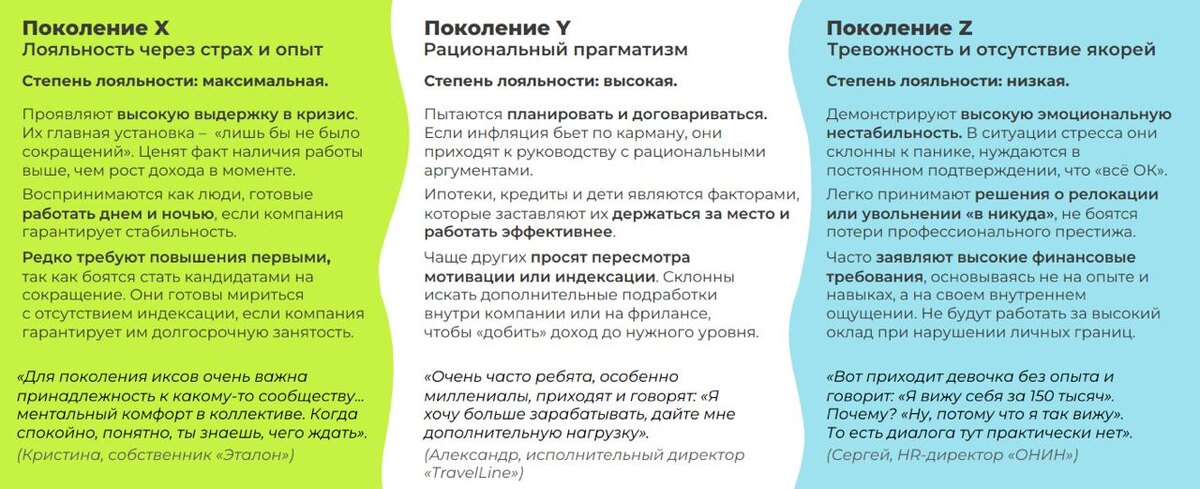 Поколение X
Лояльность через страх и опыт

Степень лояльности: максимальная.

Проявляют высокую выдержку в кризис. Их главная установка – «лишь бы не было сокращений». Ценят факт наличия работы выше, чем рост дохода в моменте.

Воспринимаются как люди, готовые работать днем и ночью, если компания гарантирует стабильность.

Редко требуют повышения первыми, так как боятся стать кандидатами на сокращение. Они готовы мириться с отсутствием индексации, если компания гарантирует им долгосрочную занятость.

«Для поколения иксов очень важна принадлежность к какому-то сообществу... ментальный комфорт в коллективе. Когда спокойно, понятно, ты знаешь, чего ждать».

(Кристина, собственник «Эталон»)

Поколение Y
Рациональный прагматизм

Степень лояльности: высокая.

Пытаются планировать и договариваться. Если инфляция бьет по карману, они приходят к руководству с рациональными аргументами.

Ипотеки, кредиты и дети являются факторами, которые заставляют их держаться за место и работать эффективнее.

Чаще других просят пересмотра мотивации или индексации. Склонны искать дополнительные подработки внутри компании или на фрилансе, чтобы «добить» доход до нужного уровня.

«Очень часто ребята, особенно миллениалы, приходят и говорят: «Я хочу больше зарабатывать, дайте мне дополнительную нагрузку».

(Александр, исполнительный директор «TravelLine»)

Поколение Z
Тревожность и отсутствие якорей

Степень лояльности: низкая.

Демонстрируют высокую эмоциональную нестабильность. В ситуации стресса они склонны к панике, нуждаются в постоянном подтверждении, что «всё ОК».

Легко принимают решения о релокации или увольнении «в никуда», не боятся потери профессионального престижа.

Часто заявляют высокие финансовые требования, основываясь не на опыте и навыках, а на своем внутреннем ощущении. Не будут работать за высокий оклад при нарушении личных границ.

«Вот приходит девочка без опыта и говорит: «Я вижу себя за 150 тысяч». Почему? «Ну, потому что я так вижу». То есть диалога тут практически нет».

(Сергей, HR-директор «ОНИН»)